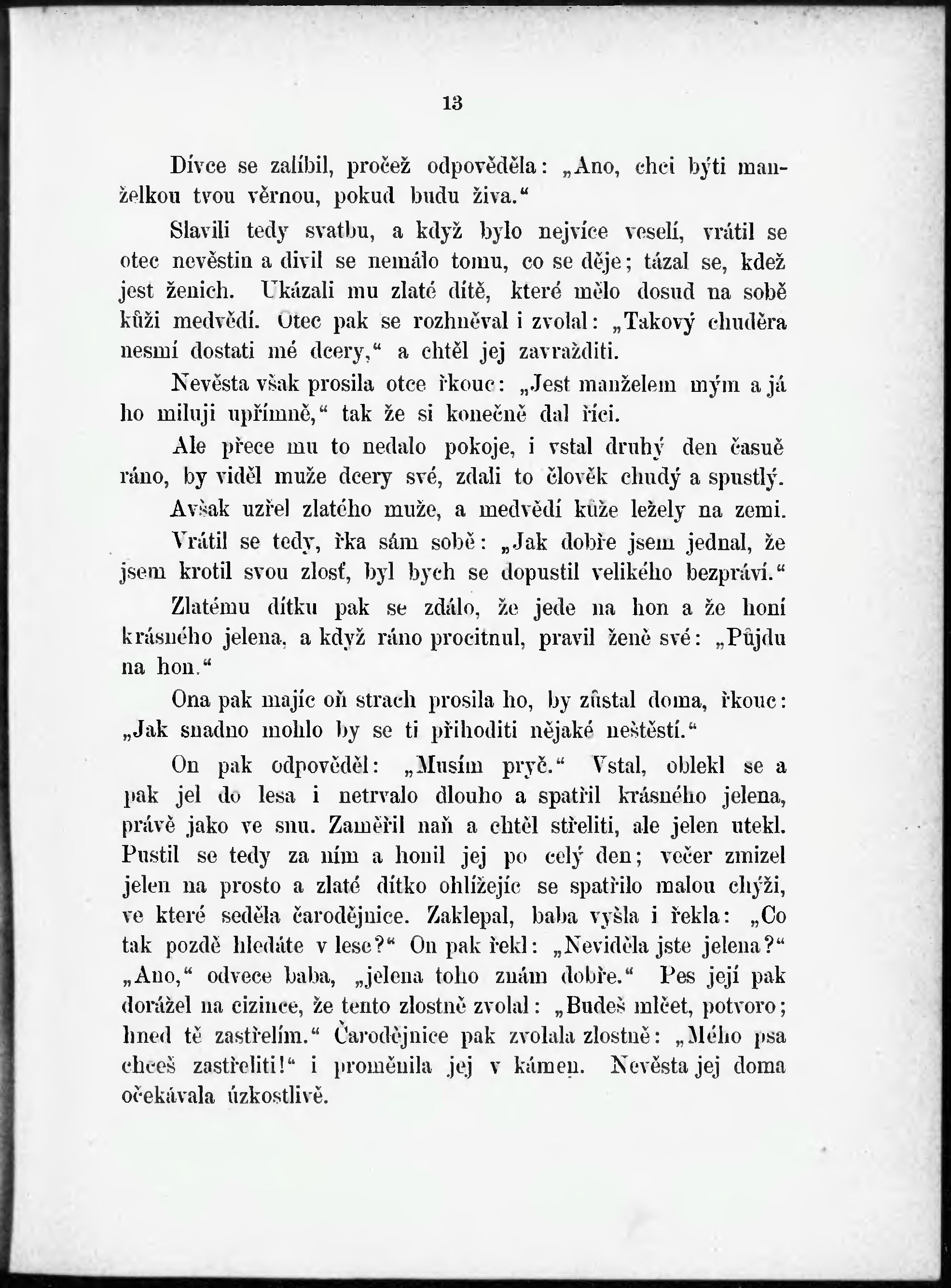 13

Dívce se zalíbil, pročež odpověděla: „Ano, chci býti manželkou tvou věrnou, pokud budu živa.“

Slavili tedy svatbu, a když bylo nejvíce veselí, vrátil se otec nevěstin a divil se nemálo tomu, co se děje; tázal se, kdež jest ženich. Ukázali mu zlaté dítě, které mělo dosud na sobě kůži medvědí. Otec pak se rozhněval i zvolal: „Takový chuděra nesmí dostati mé dcery,“ a chtěl jej zavražditi.

Nevěsta však prosila otce řkouc: „Jest manželem mým a já ho miluji upřímně,“ tak že si konečně dal říci.

Ale přece mu to nedalo pokoje, i vstal druhý den časně ráno, by viděl muže dcery své, zdali to člověk chudý a spustlý.

Avšak uzřel zlatého muže, a medvědí kůže ležely na zemi.

Vrátil se tedy, řka sám sobě: „Jak dobře jsem jednal, že jsem krotil svou zlosť, byl bych se dopustil velikého bezpráví.“

Zlatému dítku pak se zdálo, že jede na hon a že honí krásného jelena, a když ráno procitnul, pravil ženě své: „Půjdu na hon.“

Ona pak majíc oň strach prosila ho, by zůstal doma, řkouc: „Jak snadno mohlo by se ti přihoditi nějaké neštěstí.“

On pak odpověděl: „Musím pryč.“ Vstal, oblekl se a pak jel do lesa i netrvalo dlouho a spatřil krásného jelena, právě jako ve snu. Zaměřil naň a chtěl střeliti, ale jelen utekl. Pustil se tedy za ním a honil jej po celý den; večer zmizel jelen na prosto a zlaté dítko ohlížejíc se spatřilo malou chýži, ve které seděla čarodějnice. Zaklepal, baba vyšla i řekla: „Co tak pozdě hledáte v lese?“ On pak řekl: „Neviděla jste jelena?“ „Ano,“ odvece baba, „jelena toho znám dobře.“ Pes její pak dorážel na cizince, že tento zlostně zvolal: „Budeš mlčet, potvoro; hned tě zastřelím.“ Čarodějnice pak zvolala zlostně: „Mého psa chceš zastřeliti!“ i proměnila jej v kámen. Nevěsta jej doma očekávala úzkostlivě.